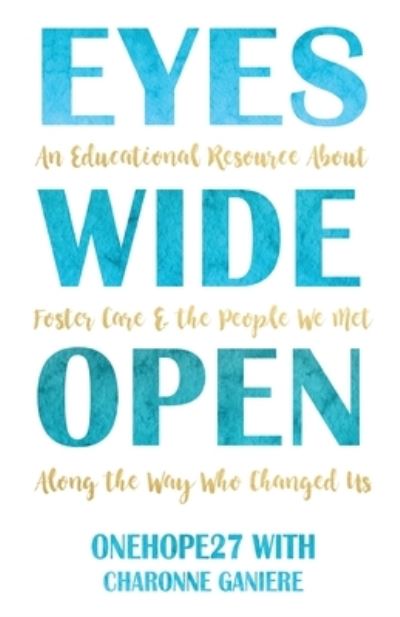 EYES

An Educational Resource About

WIDE

Foster Care & the People We Met

OPEN

Along the Way Who Changed Us

ONEHOPE27 WITH
CHARONNE GANIERE